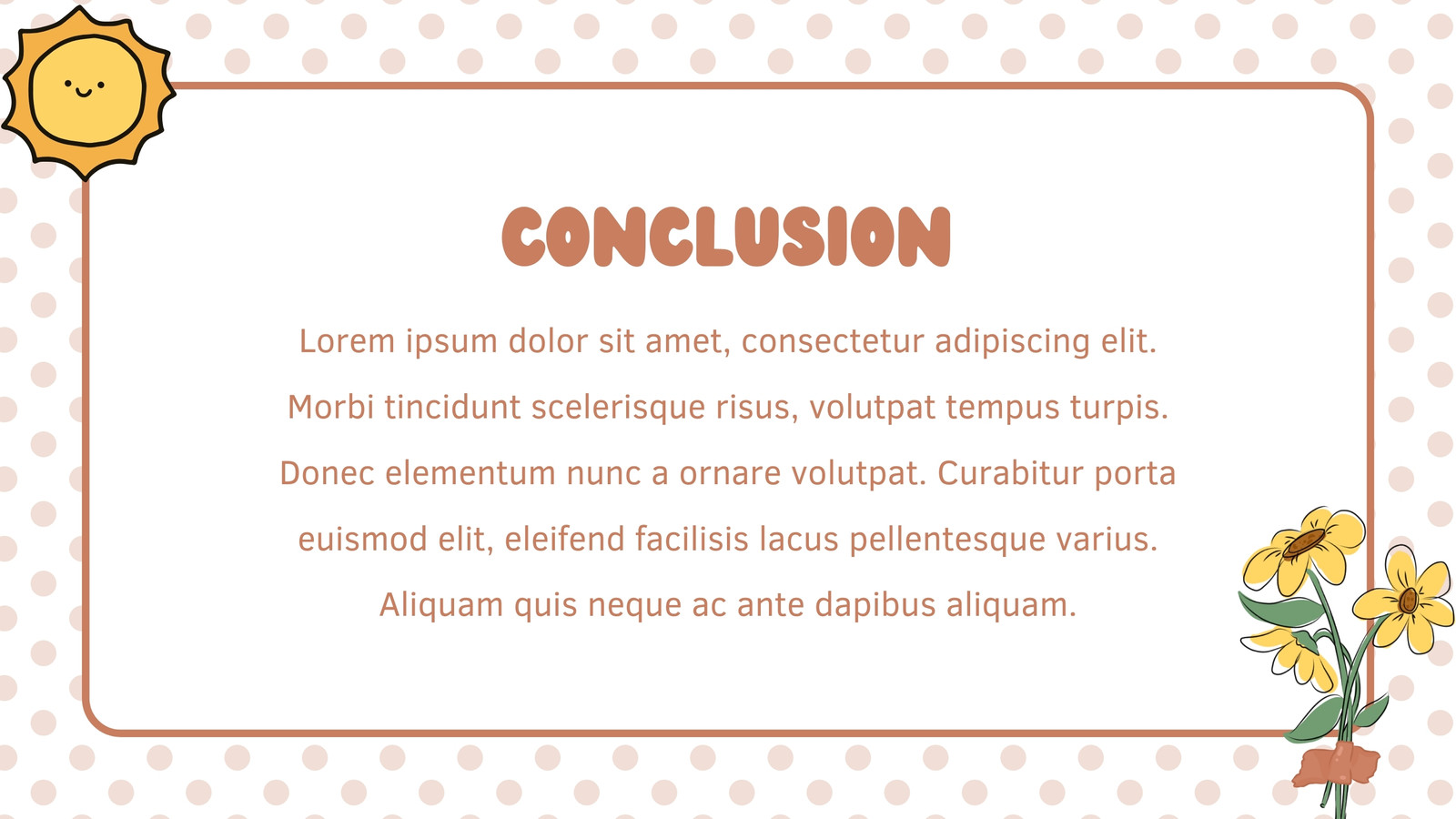 CONCLUSION

Lorem ipsum dolor sit amet, consectetur adipiscing elit. Morbi tincidunt scelerisque risus, volutpat tempus turpis. Donec elementum nunc a ornare volutpat. Curabitur porta euismod elit, eleifend facilisis lacus pellentesque varius. Aliquam quis neque ac ante dapibus aliquam.